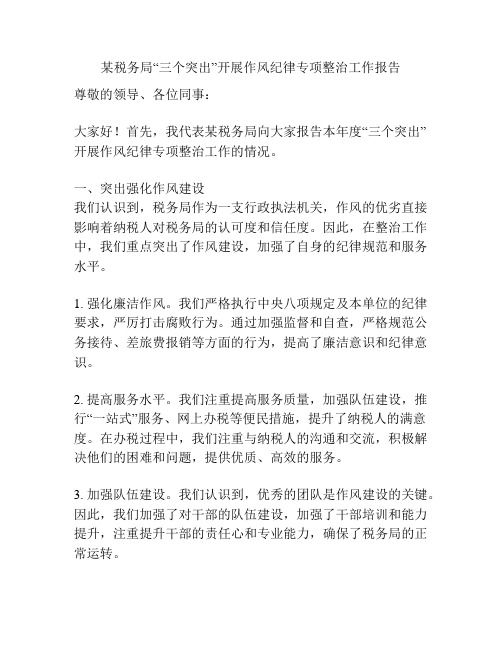 某税务局“三个突出”开展作风纪律专项整治工作报告

尊敬的领导、各位同事：

大家好！首先，我代表某税务局向大家报告本年度“三个突出”开展作风纪律专项整治工作的情况。

一、突出强化作风建设
我们认识到，税务局作为一支行政执法机关，作风的优劣直接影响着纳税人对税务局的认可度和信任度。因此，在整治工作中，我们重点突出了作风建设，加强了自身的纪律规范和服务水平。

1. 强化廉洁作风。我们严格执行中央八项规定及本单位的纪律要求，严厉打击腐败行为。通过加强监督和自查，严格规范公务接待、差旅费报销等方面的行为，提高了廉洁意识和纪律意识。

2. 提高服务水平。我们注重提高服务质量，加强队伍建设，推行“一站式”服务、网上办税等便民措施，提升了纳税人的满意度。在办税过程中，我们注重与纳税人的沟通和交流，积极解决他们的困难和问题，提供优质、高效的服务。

3. 加强队伍建设。我们认识到，优秀的团队是作风建设的关键。因此，我们加强了对干部的队伍建设，加强了干部培训和能力提升，注重提升干部的责任心和专业能力，确保了税务局的正常运转。